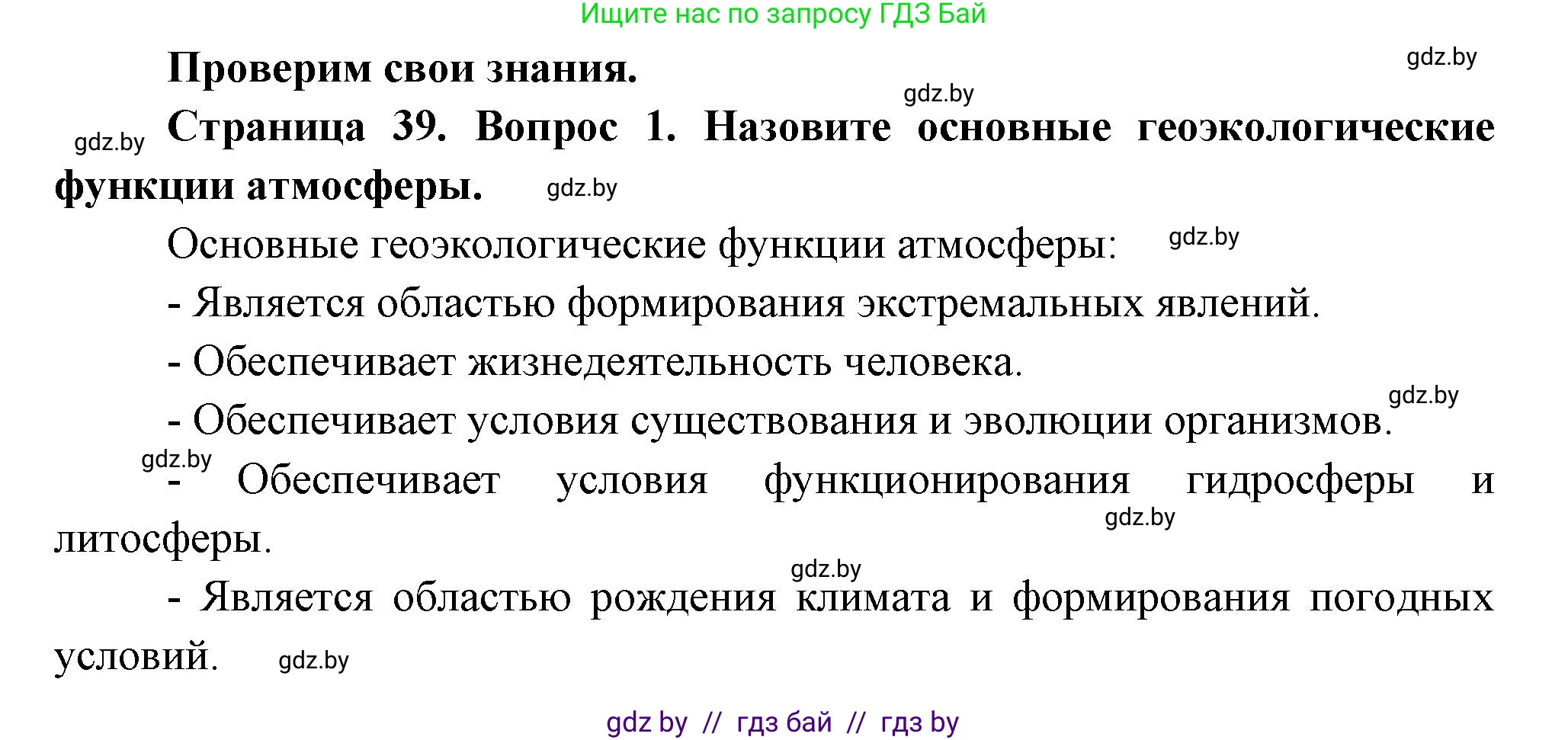 Ищите нас по запросу ГДЗ Бай

Проверим свои знания.

gdz.by

gdz.by

gdz.by Страница 39. Вопрос 1. Назовите основные геоэкологические функции атмосферы. gdz.by

Основные геоэкологические функции атмосферы: gdz.by

- Является областью формирования экстремальных явлений.

- Обеспечивает жизнедеятельность человека.

gdz.by

- Обеспечивает условия существования и эволюции организмов.

gdz.by

- Обеспечивает условия функционирования гидросферы и литосферы. gdz.by

gdz.by

- Является областью рождения климата и формирования погодных условий. gdz.by

gdz by // гдз бай // гдз by